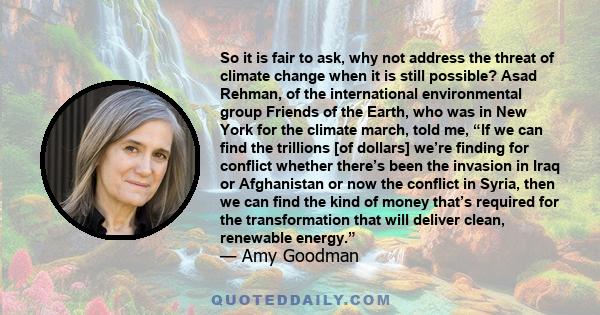 So it is fair to ask, why not address the threat of climate change when it is still possible? Asad Rehman, of the international environmental group Friends of the Earth, who was in New York for the climate march, told me, “If we can find the trillions [of dollars] we’re finding for conflict whether there’s been the invasion in Iraq or Afghanistan or now the conflict in Syria, then we can find the kind of money that’s required for the transformation that will deliver clean, renewable energy.”
— Amy Goodman

QUOTEDDAILY.COM